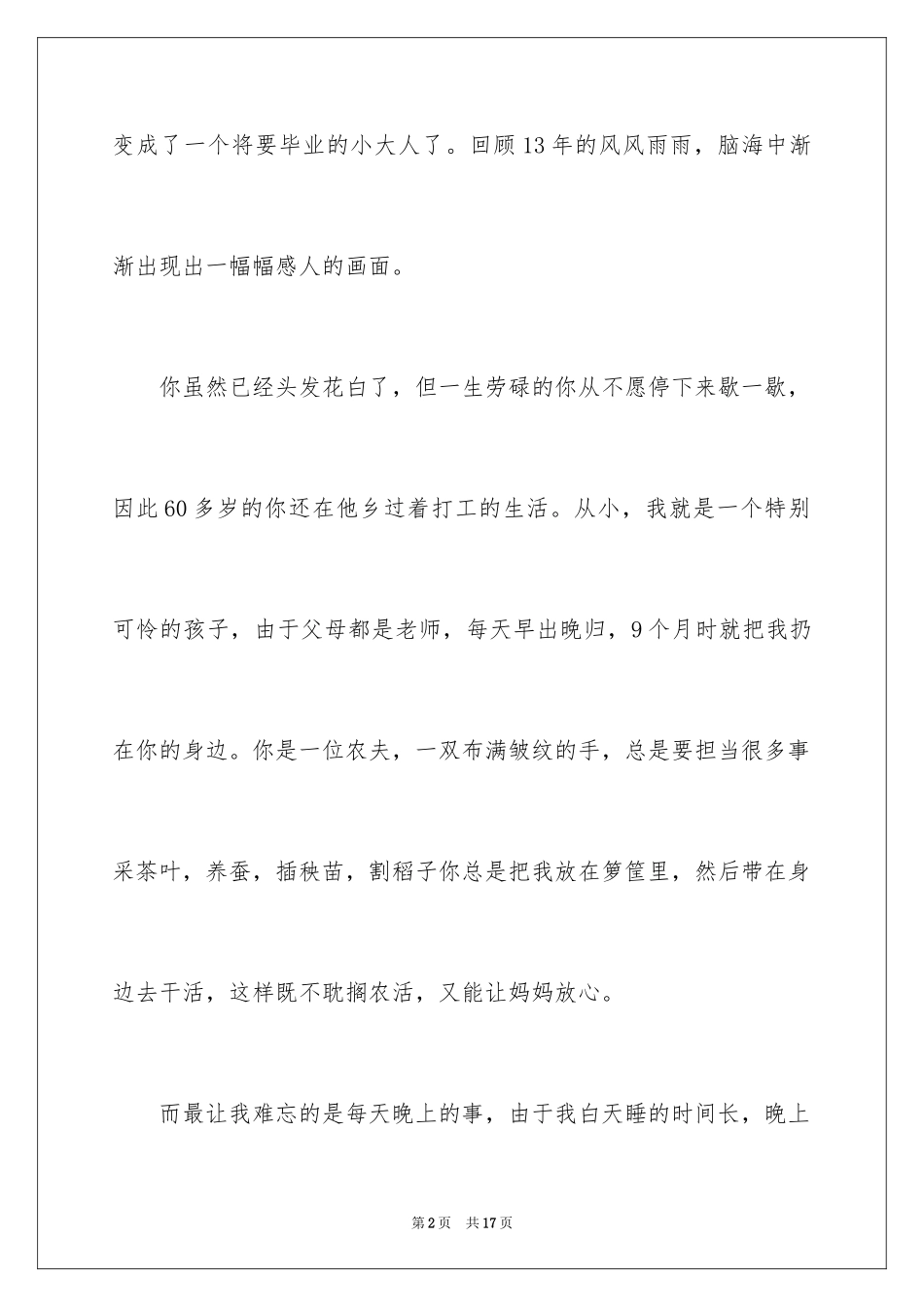 变成了一个将要毕业的小大人了。回顾13年的风风雨雨，脑海中渐渐出现出一幅幅感人的画面。

你虽然已经头发花白了，但一生劳碌的你从不愿停下来歇一歇，因此60多岁的你还在他乡过着打工的生活。从小，我就是一个特别可怜的孩子，由于父母都是老师，每天早出晚归，9个月时就把我扔在你的身边。你是一位农夫，一双布满皱纹的手，总是要担当很多事采茶叶，养蚕，插秧苗，割稻子你总是把我放在箩筐里，然后带在身边去干活，这样既不耽搁农活，又能让妈妈放心。

而最让我难忘的是每天晚上的事，由于我白天睡的时间长，晚上

第2页 共17页